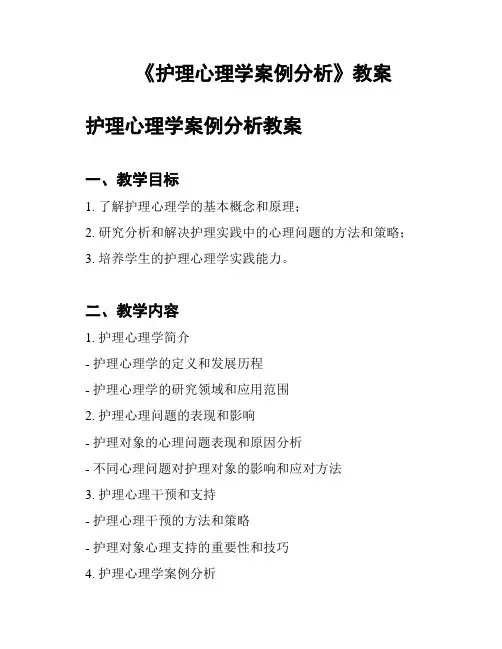 《护理心理学案例分析》教案

护理心理学案例分析教案

一、教学目标

1. 了解护理心理学的基本概念和原理；

2. 研究分析和解决护理实践中的心理问题的方法和策略；

3. 培养学生的护理心理学实践能力。

二、教学内容

1. 护理心理学简介

- 护理心理学的定义和发展历程

- 护理心理学的研究领域和应用范围

2. 护理心理问题的表现和影响

- 护理对象的心理问题表现和原因分析

- 不同心理问题对护理对象的影响和应对方法

3. 护理心理干预和支持

- 护理心理干预的方法和策略

- 护理对象心理支持的重要性和技巧

4. 护理心理学案例分析